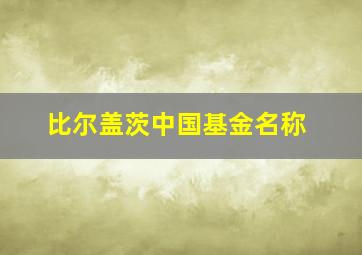 比尔盖茨中国基金名称